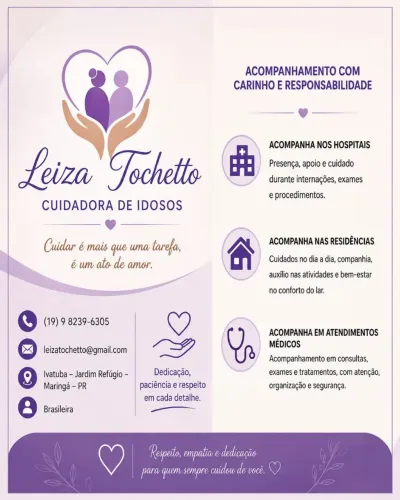 Leiza Tochetto
CUIDADORA DE IDOSOS

Cuidar é mais que uma tarefa, é um ato de amor.

(19) 9 8239-6305

leizatochetto@gmail.com

Ivatuba – Jardim Refúgio – Maringá – PR

Brasileira

Dedicação, paciência e respeito em cada detalhe.

ACOMPANHAMENTO COM CARINHO E RESPONSABILIDADE

ACOMPANHA NOS HOSPITAIS
Presença, apoio e cuidado durante internações, exames e procedimentos.

ACOMPANHA NAS RESIDÊNCIAS
Cuidados no dia a dia, companhia, auxílio nas atividades e bem-estar no conforto do lar.

ACOMPANHA EM ATENDIMENTOS MÉDICOS
Acompanhamento em consultas, exames e tratamentos, com atenção, organização e segurança.

Respeito, empatia e dedicação para quem sempre cuidou de você.